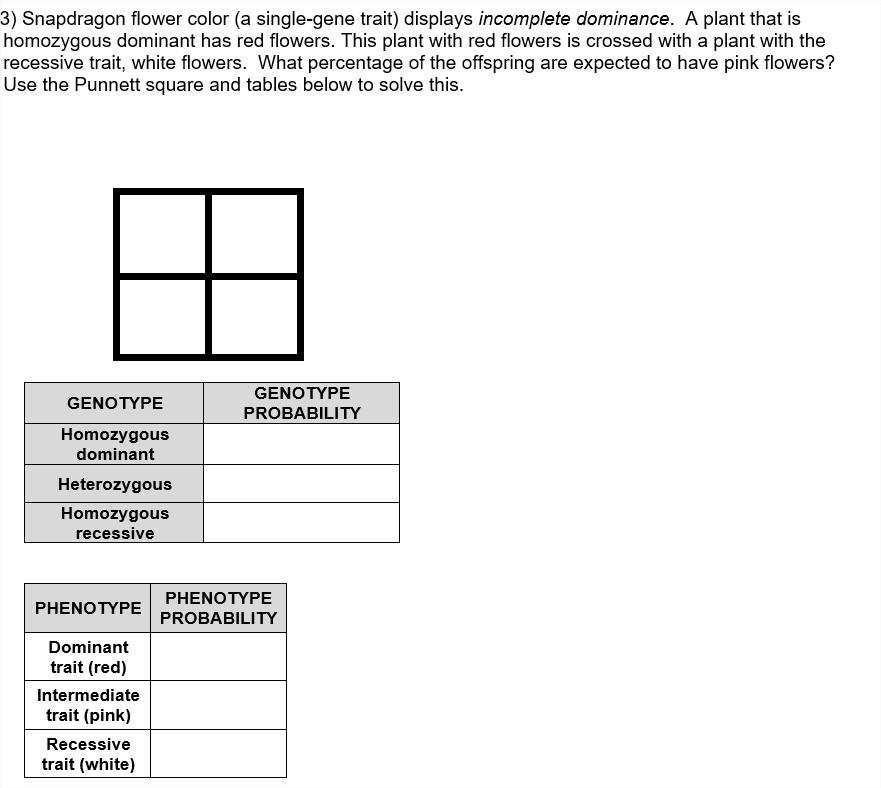 3) Snapdragon flower color (a single-gene trait) displays incomplete dominance. A plant that is homozygous dominant has red flowers. This plant with red flowers is crossed with a plant with the recessive trait, white flowers. What percentage of the offspring are expected to have pink flowers? Use the Punnett square and tables below to solve this.

| GENOTYPE | GENOTYPE PROBABILITY |
|---|---|
| Homozygous dominant | |
| Heterozygous | |
| Homozygous recessive | |

| PHENOTYPE | PHENOTYPE PROBABILITY |
|---|---|
| Dominant trait (red) | |
| Intermediate trait (pink) | |
| Recessive trait (white) | |